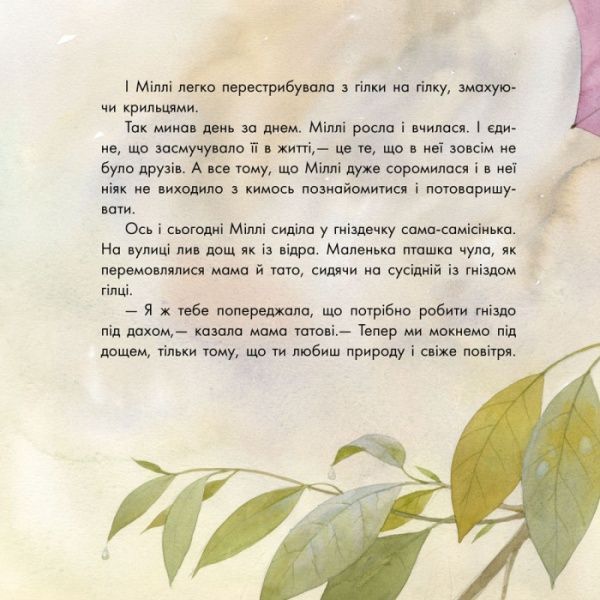 І Міллі легко перестрибувала з гілки на гілку, змахуючи крильцями.

Так минав день за днем. Міллі росла і вчилася. І єдине, що засмучувало її в житті,— це те, що в неї зовсім не було друзів. А все тому, що Міллі дуже соромилася і в неї ніяк не виходило з кимось познайомитися і потоваришувати.

Ось і сьогодні Міллі сиділа у гніздечку сама-самісінька. На вулиці лив дощ як із відра. Маленька пташка чула, як перемовлялися мама й тато, сидячи на сусідній із гніздом гілці.

— Я ж тебе попереджала, що потрібно робити гніздо під дахом,— казала мама татові.— Тепер ми мокнемо під дощем, тільки тому, що ти любиш природу і свіже повітря.